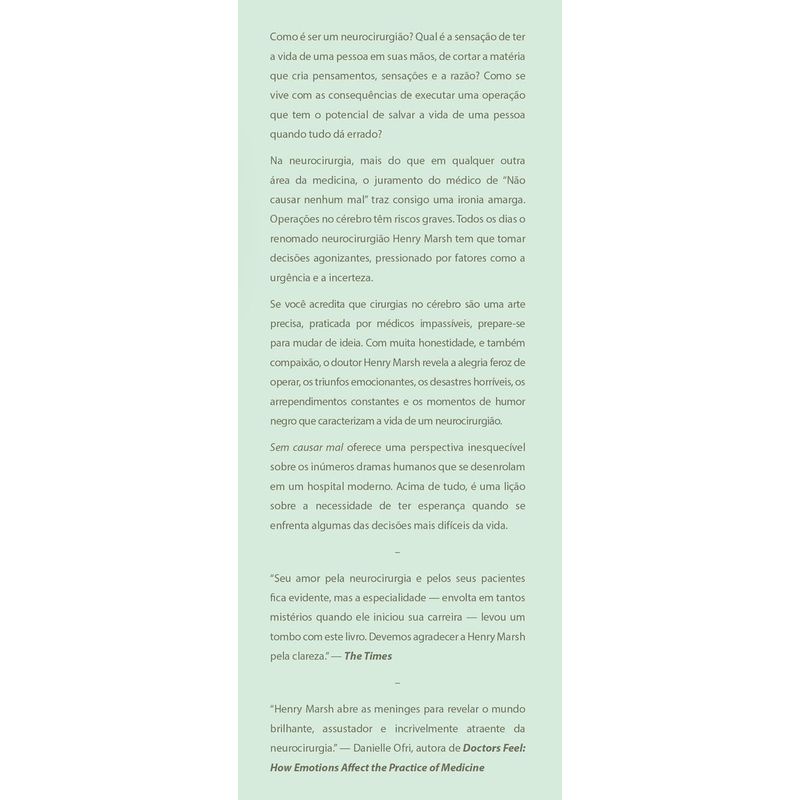 Como é ser um neurocirurgião? Qual é a sensação de ter a vida de uma pessoa em suas mãos, de cortar a matéria que cria pensamentos, sensações e a razão? Como se vive com as consequências de executar uma operação que tem o potencial de salvar a vida de uma pessoa quando tudo dá errado?

Na neurocirurgia, mais do que em qualquer outra área da medicina, o juramento do médico de "Não causar nenhum mal" traz consigo uma ironia amarga. Operações no cérebro têm riscos graves. Todos os dias o renomado neurocirurgião Henry Marsh tem que tomar decisões agonizantes, pressionado por fatores como a urgência e a incerteza.

Se você acredita que cirurgias no cérebro são uma arte precisa, praticada por médicos impassíveis, prepare-se para mudar de ideia. Com muita honestidade, e também compaixão, o doutor Henry Marsh revela a alegria feroz de operar, os triunfos emocionantes, os desastres horríveis, os arrependimentos constantes e os momentos de humor negro que caracterizam a vida de um neurocirurgião.

Sem causar mal oferece uma perspectiva inesquecível sobre os inúmeros dramas humanos que se desenrolam em um hospital moderno. Acima de tudo, é uma lição sobre a necessidade de ter esperança quando se enfrenta algumas das decisões mais difíceis da vida.

–

"Seu amor pela neurocirurgia e pelos seus pacientes fica evidente, mas a especialidade — envolta em tantos mistérios quando ele iniciou sua carreira — levou um tombo com este livro. Devemos agradecer a Henry Marsh pela clareza." — The Times

–

"Henry Marsh abre as meninges para revelar o mundo brilhante, assustador e incrivelmente atraente da neurocirurgia." — Danielle Ofri, autora de Doctors Feel: How Emotions Affect the Practice of Medicine